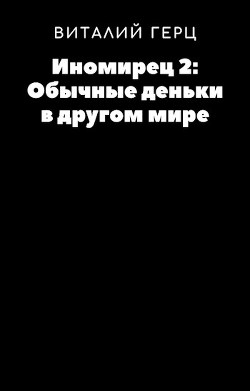 ВИТАЛИЙ ГЕРЦ

Иномирец 2: Обычные деньки в другом мире